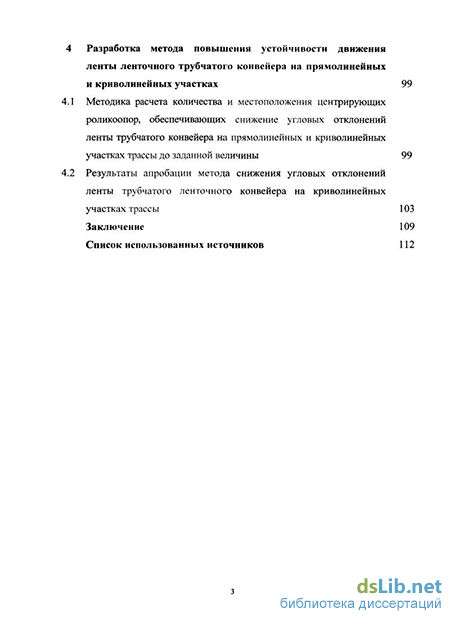 4 Разработка метода повышения устойчивости движения ленты ленточного трубчатого конвейера на прямолинейных и криволинейных участках 99

4.1 Методика расчета количества и местоположения центрирующих роликоопор, обеспечивающих снижение угловых отклонений ленты трубчатого конвейера на прямолинейных и криволинейных участках трассы до заданной величины 99

4.2 Результаты апробации метода снижения угловых отклонений ленты трубчатого ленточного конвейера на криволинейных участках трассы 103

Заключение 109

Список использованных источников 112

3

dsLib.net
библиотека диссертаций